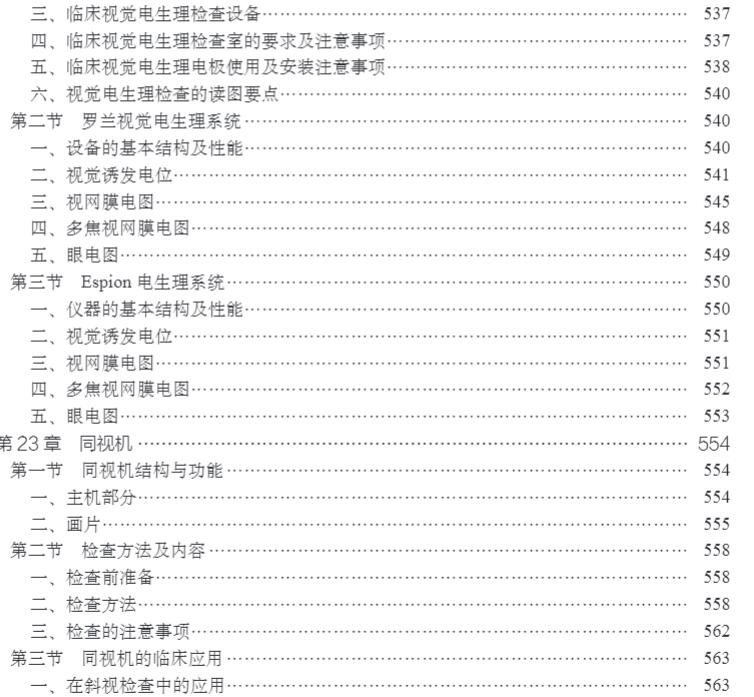 三、临床视觉电生理检查设备 537
四、临床视觉电生理检查室的要求及注意事项 537
五、临床视觉电生理电极使用及安装注意事项 538
六、视觉电生理检查的读图要点 540
第二节 罗兰视觉电生理系统 540
一、设备的基本结构及性能 540
二、视觉诱发电位 541
三、视网膜电图 545
四、多焦视网膜电图 548
五、眼电图 549
第三节 Espion电生理系统 550
一、仪器的基本结构及性能 550
二、视觉诱发电位 551
三、视网膜电图 551
四、多焦视网膜电图 552
五、眼电图 553
第23章 同视机 554
第一节 同视机结构与功能 554
一、主机部分 554
二、画片 555
第二节 检查方法及内容 558
一、检查前准备 558
二、检查方法 558
三、检查的注意事项 562
第三节 同视机的临床应用 563
一、在斜视检查中的应用 563